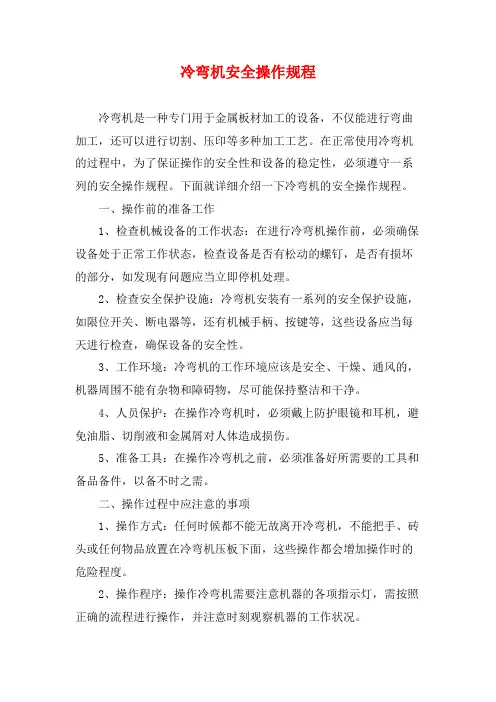 冷弯机安全操作规程

冷弯机是一种专门用于金属板材加工的设备，不仅能进行弯曲加工，还可以进行切割、压印等多种加工工艺。在正常使用冷弯机的过程中，为了保证操作的安全性和设备的稳定性，必须遵守一系列的安全操作规程。下面就详细介绍一下冷弯机的安全操作规程。

一、操作前的准备工作

1、检查机械设备的工作状态：在进行冷弯机操作前，必须确保设备处于正常工作状态，检查设备是否有松动的螺钉，是否有损坏的部分，如发现有问题应当立即停机处理。

2、检查安全保护设施：冷弯机安装有一系列的安全保护设施，如限位开关、断电器等，还有机械手柄、按键等，这些设备应当每天进行检查，确保设备的安全性。

3、工作环境：冷弯机的工作环境应该是安全、干燥、通风的，机器周围不能有杂物和障碍物，尽可能保持整洁和干净。

4、人员保护：在操作冷弯机时，必须戴上防护眼镜和耳机，避免油脂、切削液和金属屑对人体造成损伤。

5、准备工具：在操作冷弯机之前，必须准备好所需要的工具和备品备件，以备不时之需。

二、操作过程中应注意的事项

1、操作方式：任何时候都不能无故离开冷弯机，不能把手、砖头或任何物品放置在冷弯机压板下面，这些操作都会增加操作时的危险程度。

2、操作程序：操作冷弯机需要注意机器的各项指示灯，需按照正确的流程进行操作，并注意时刻观察机器的工作状况。